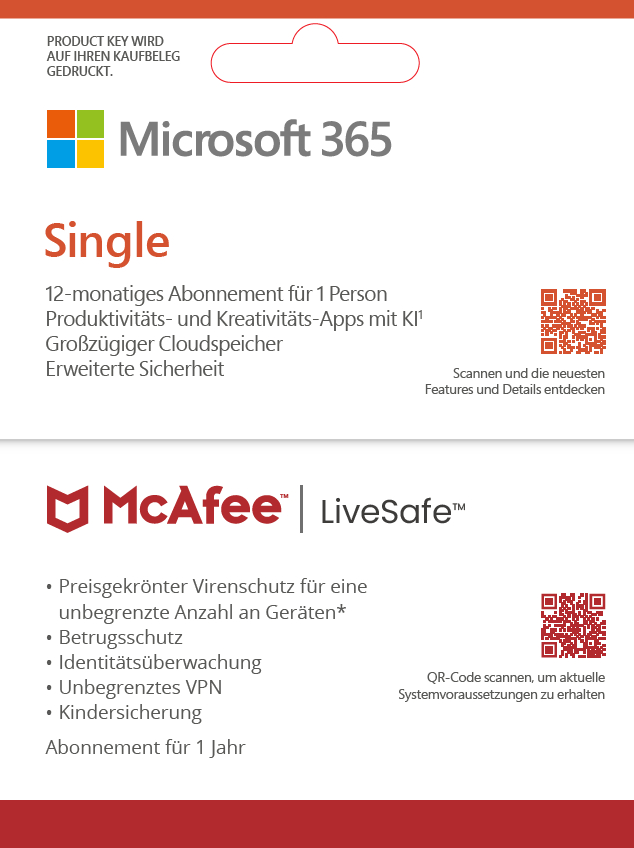 PRODUCT KEY WIRD AUF IHREN KAUFBELEG GEDRUCKT.

Microsoft 365

Single

12-monatiges Abonnement für 1 Person
Produktivitäts- und Kreativitäts-Apps mit KI$^1$
Großzügiger Cloudspeicher
Erweiterte Sicherheit

Scannen und die neuesten Features und Details entdecken

McAfee™ | LiveSafe™

• Preisgekrönter Virenschutz für eine unbegrenzte Anzahl an Geräten*
• Betrugsschutz
• Identitätsüberwachung
• Unbegrenztes VPN
• Kindersicherung

Abonnement für 1 Jahr

QR-Code scannen, um aktuelle Systemvoraussetzungen zu erhalten